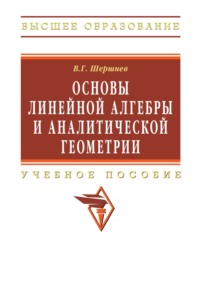 ВЫСШЕЕ ОБРАЗОВАНИЕ

В.Г. Шершнев

ОСНОВЫ ЛИНЕЙНОЙ АЛГЕБРЫ И АНАЛИТИЧЕСКОЙ ГЕОМЕТРИИ

УЧЕБНОЕ ПОСОБИЕ